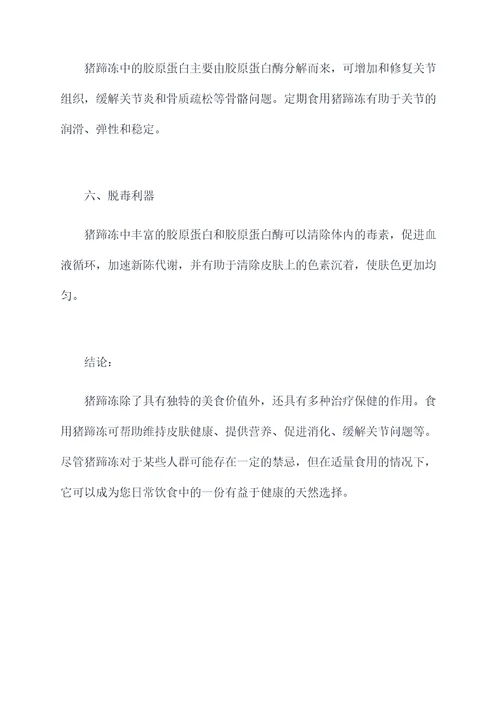 猪蹄冻中的胶原蛋白主要由胶原蛋白酶分解而来，可增加和修复关节组织，缓解关节炎和骨质疏松等骨骼问题。定期食用猪蹄冻有助于关节的润滑、弹性和稳定。

六、脱毒利器

猪蹄冻中丰富的胶原蛋白和胶原蛋白酶可以清除体内的毒素，促进血液循环，加速新陈代谢，并有助于清除皮肤上的色素沉着，使肤色更加均匀。

结论：

猪蹄冻除了具有独特的美食价值外，还具有多种治疗保健的作用。食用猪蹄冻可帮助维持皮肤健康、提供营养、促进消化、缓解关节问题等。尽管猪蹄冻对于某些人群可能存在一定的禁忌，但在适量食用的情况下，它可以成为您日常饮食中的一份有益于健康的天然选择。